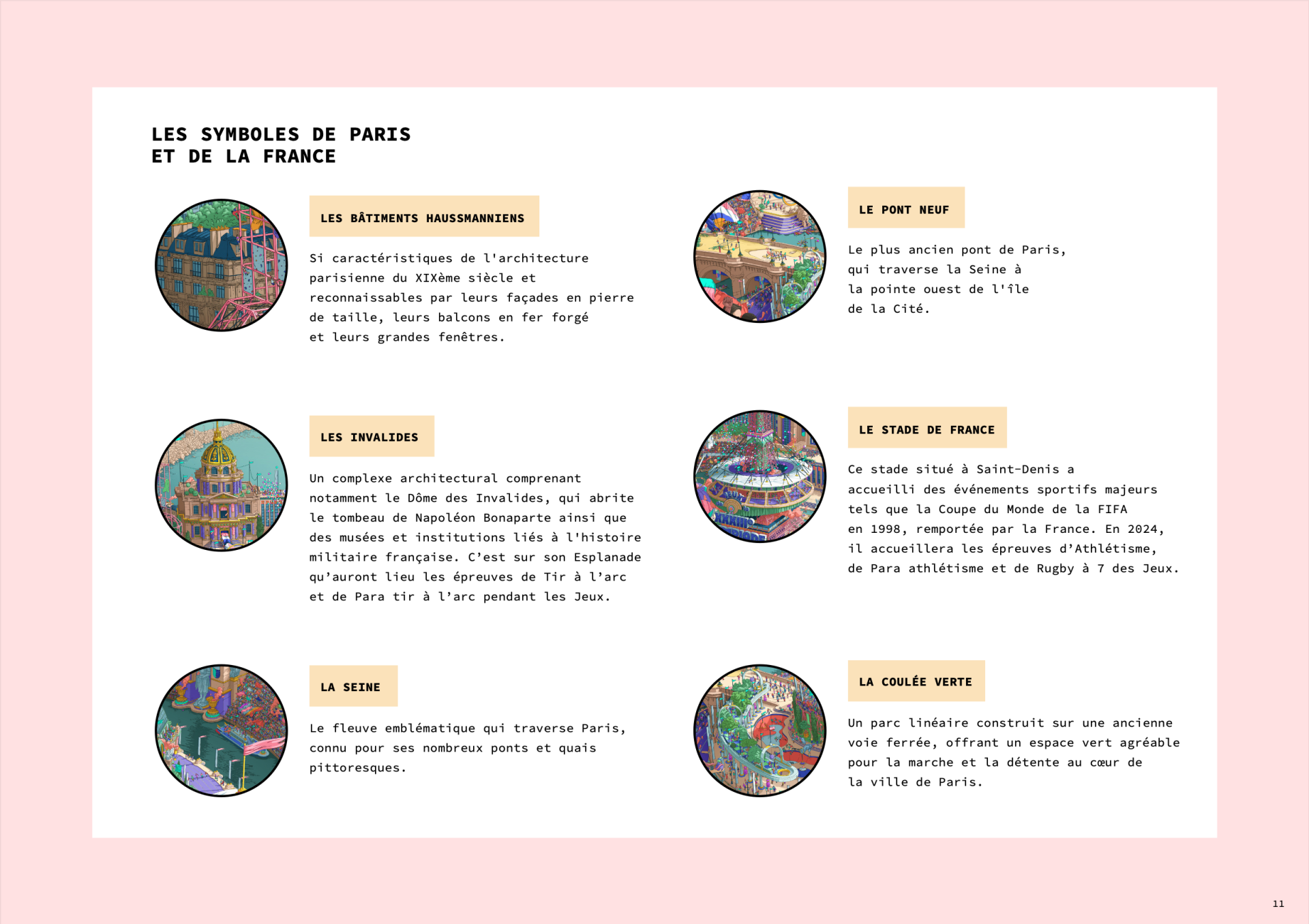 LES SYMBOLES DE PARIS
ET DE LA FRANCE

LES BÂTIMENTS HAUSSMANNIENS

Si caractéristiques de l'architecture parisienne du XIXème siècle et reconnaissables par leurs façades en pierre de taille, leurs balcons en fer forgé et leurs grandes fenêtres.

LES INVALIDES

Un complexe architectural comprenant notamment le Dôme des Invalides, qui abrite le tombeau de Napoléon Bonaparte ainsi que des musées et institutions liés à l'histoire militaire française. C'est sur son Esplanade qu'auront lieu les épreuves de Tir à l'arc et de Para tir à l'arc pendant les Jeux.

LA SEINE

Le fleuve emblématique qui traverse Paris, connu pour ses nombreux ponts et quais pittoresques.

LE PONT NEUF

Le plus ancien pont de Paris, qui traverse la Seine à la pointe ouest de l'île de la Cité.

LE STADE DE FRANCE

Ce stade situé à Saint-Denis a accueilli des événements sportifs majeurs tels que la Coupe du Monde de la FIFA en 1998, remportée par la France. En 2024, il accueillera les épreuves d'Athlétisme, de Para athlétisme et de Rugby à 7 des Jeux.

LA COULÉE VERTE

Un parc linéaire construit sur une ancienne voie ferrée, offrant un espace vert agréable pour la marche et la détente au cœur de la ville de Paris.

11